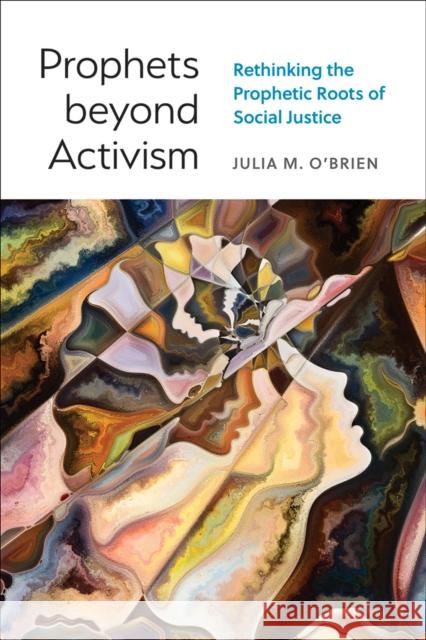 Prophets beyond Activism

Rethinking the Prophetic Roots of Social Justice

JULIA M. O'BRIEN